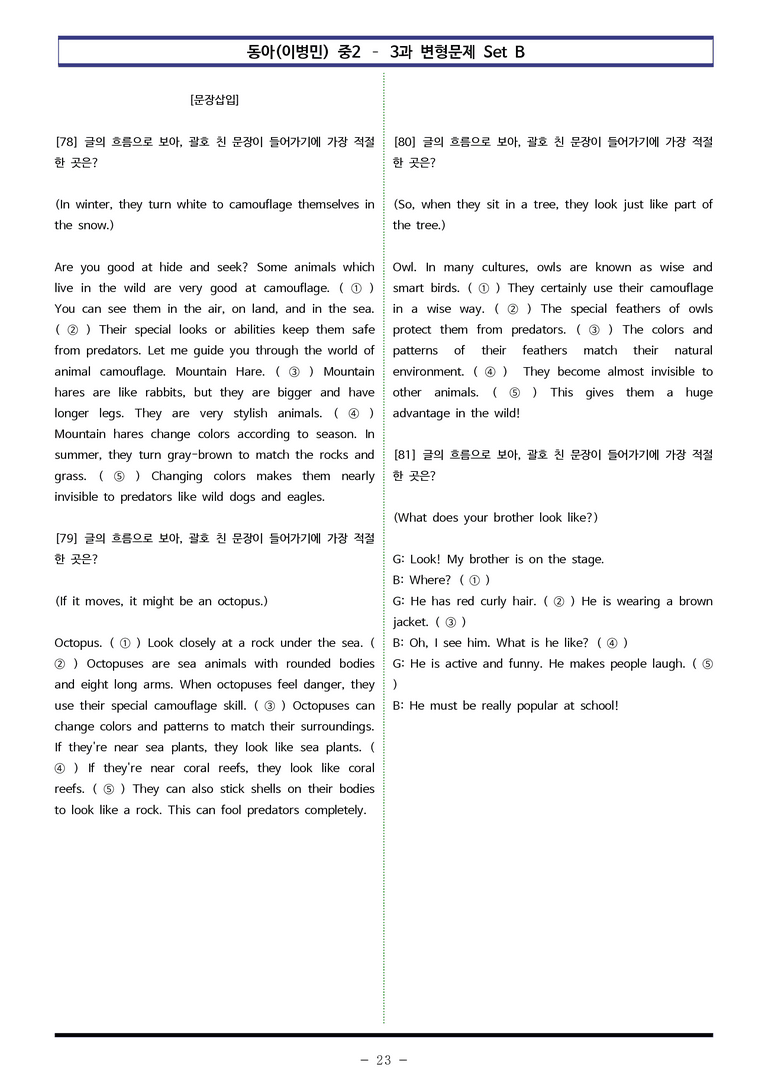 동아(이병민) 중2 - 3과 변형문제 Set B

[문장삽입]

[78] 글의 흐름으로 보아, 괄호 친 문장이 들어가기에 가장 적절한 곳은?

(In winter, they turn white to camouflage themselves in the snow.)

Are you good at hide and seek? Some animals which live in the wild are very good at camouflage. ( ① ) You can see them in the air, on land, and in the sea. ( ② ) Their special looks or abilities keep them safe from predators. Let me guide you through the world of animal camouflage. Mountain Hare. ( ③ ) Mountain hares are like rabbits, but they are bigger and have longer legs. They are very stylish animals. ( ④ ) Mountain hares change colors according to season. In summer, they turn gray-brown to match the rocks and grass. ( ⑤ ) Changing colors makes them nearly invisible to predators like wild dogs and eagles.

[79] 글의 흐름으로 보아, 괄호 친 문장이 들어가기에 가장 적절한 곳은?

(If it moves, it might be an octopus.)

Octopus. ( ① ) Look closely at a rock under the sea. ( ② ) Octopuses are sea animals with rounded bodies and eight long arms. When octopuses feel danger, they use their special camouflage skill. ( ③ ) Octopuses can change colors and patterns to match their surroundings. If they're near sea plants, they look like sea plants. ( ④ ) If they're near coral reefs, they look like coral reefs. ( ⑤ ) They can also stick shells on their bodies to look like a rock. This can fool predators completely.

[80] 글의 흐름으로 보아, 괄호 친 문장이 들어가기에 가장 적절한 곳은?

(So, when they sit in a tree, they look just like part of the tree.)

Owl. In many cultures, owls are known as wise and smart birds. ( ① ) They certainly use their camouflage in a wise way. ( ② ) The special feathers of owls protect them from predators. ( ③ ) The colors and patterns of their feathers match their natural environment. ( ④ ) They become almost invisible to other animals. ( ⑤ ) This gives them a huge advantage in the wild!

[81] 글의 흐름으로 보아, 괄호 친 문장이 들어가기에 가장 적절한 곳은?

(What does your brother look like?)

G: Look! My brother is on the stage.
B: Where? ( ① )
G: He has red curly hair. ( ② ) He is wearing a brown jacket. ( ③ )
B: Oh, I see him. What is he like? ( ④ )
G: He is active and funny. He makes people laugh. ( ⑤ )
B: He must be really popular at school!

- 23 -